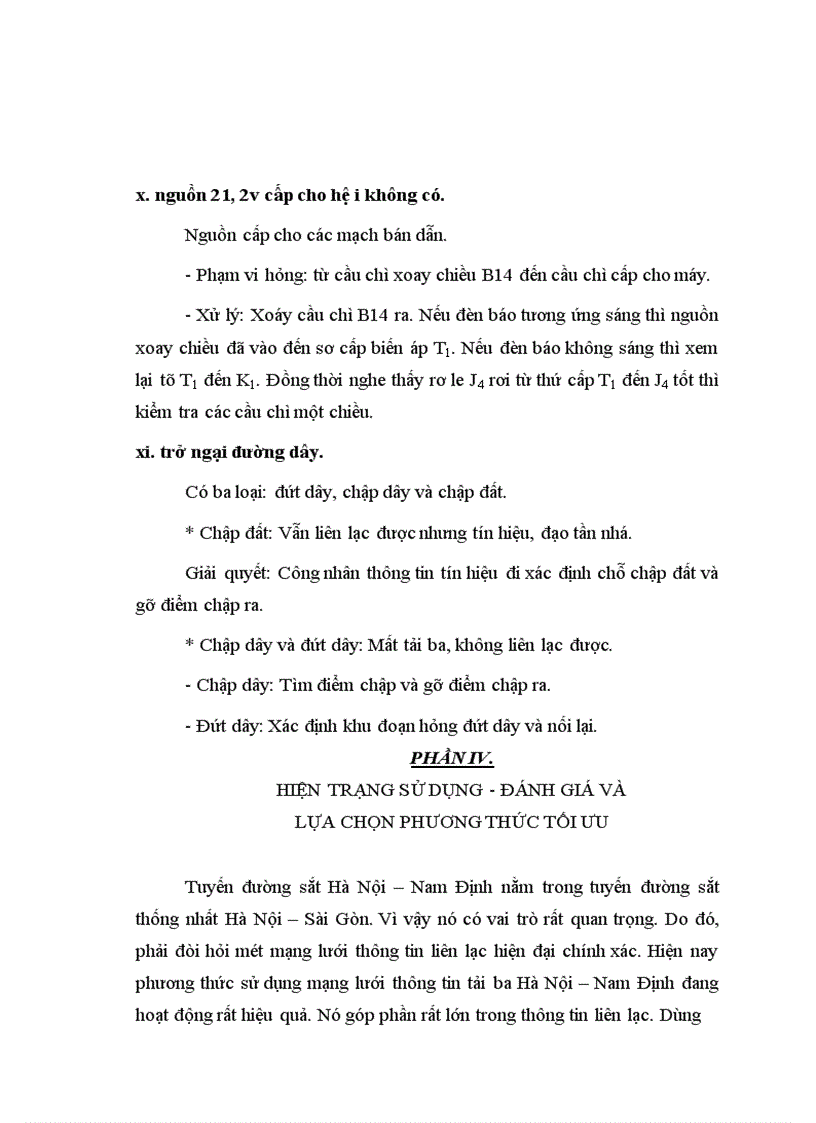 x. nguồn 21, 2v cấp cho hệ i không có.

Nguồn cấp cho các mạch bán dẫn.

- Phạm vi hỏng: từ cầu chì xoay chiều B14 đến cầu chì cấp cho máy.

- Xử lý: Xoáy cầu chì B14 ra. Nếu đèn báo tương ứng sáng thì nguồn xoay chiều đã vào đến sơ cấp biến áp $T_1$. Nếu đèn báo không sáng thì xem lại tõ $T_1$ đến $K_1$. Đồng thời nghe thấy rơ le $J_4$ rơi từ thứ cấp $T_1$ đến $J_4$ tốt thì kiểm tra các cầu chì một chiều.

xi. trở ngại đường dây.

Có ba loại: đứt dây, chập dây và chập đất.

* Chập đất: Vẫn liên lạc được nhưng tín hiệu, đạo tần nhá.

Giải quyết: Công nhân thông tin tín hiệu đi xác định chỗ chập đất và gỡ điểm chập ra.

* Chập dây và đứt dây: Mất tải ba, không liên lạc được.

- Chập dây: Tìm điểm chập và gỡ điểm chập ra.

- Đứt dây: Xác định khu đoạn hỏng đứt dây và nối lại.

PHẦN IV.

HIỆN TRẠNG SỬ DỤNG - ĐÁNH GIÁ VÀ LỰA CHỌN PHƯƠNG THỨC TỐI ƯU

Tuyến đường sắt Hà Nội – Nam Định nằm trong tuyến đường sắt thống nhất Hà Nội – Sài Gòn. Vì vậy nó có vai trò rất quan trọng. Do đó, phải đòi hỏi mét mạng lưới thông tin liên lạc hiện đại chính xác. Hiện nay phương thức sử dụng mạng lưới thông tin tải ba Hà Nội – Nam Định đang hoạt động rất hiệu quả. Nó góp phần rất lớn trong thông tin liên lạc. Dùng